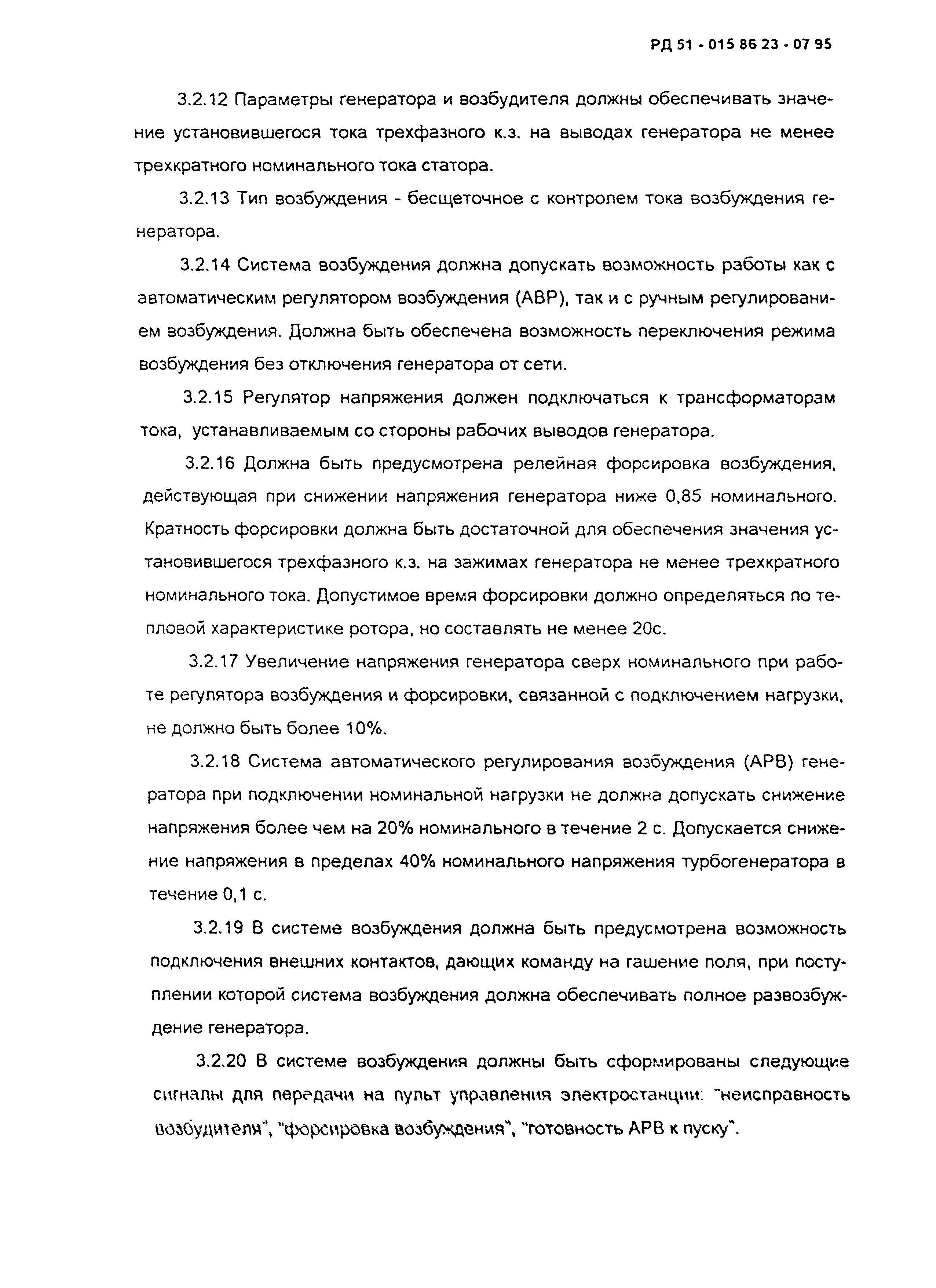 РД 51 - 015 86 23 - 07 95

3.2.12 Параметры генератора и возбудителя должны обеспечивать значение установившегося тока трехфазного к.з. на выводах генератора не менее трехкратного номинального тока статора.

3.2.13 Тип возбуждения - бесщеточное с контролем тока возбуждения генератора.

3.2.14 Система возбуждения должна допускать возможность работы как с автоматическим регулятором возбуждения (АВР), так и с ручным регулированием возбуждения. Должна быть обеспечена возможность переключения режима возбуждения без отключения генератора от сети.

3.2.15 Регулятор напряжения должен подключаться к трансформаторам тока, устанавливаемым со стороны рабочих выводов генератора.

3.2.16 Должна быть предусмотрена релейная форсировка возбуждения, действующая при снижении напряжения генератора ниже 0,85 номинального. Кратность форсировки должна быть достаточной для обеспечения значения установившегося трехфазного к.з. на зажимах генератора не менее трехкратного номинального тока. Допустимое время форсировки должно определяться по тепловой характеристике ротора, но составлять не менее 20с.

3.2.17 Увеличение напряжения генератора сверх номинального при работе регулятора возбуждения и форсировки, связанной с подключением нагрузки, не должно быть более 10%.

3.2.18 Система автоматического регулирования возбуждения (АРВ) генератора при подключении номинальной нагрузки не должна допускать снижение напряжения более чем на 20% номинального в течение 2 с. Допускается снижение напряжения в пределах 40% номинального напряжения турбогенератора в течение 0,1 с.

3.2.19 В системе возбуждения должна быть предусмотрена возможность подключения внешних контактов, дающих команду на гашение поля, при поступлении которой система возбуждения должна обеспечивать полное развозбуждение генератора.

3.2.20 В системе возбуждения должны быть сформированы следующие сигналы для передачи на пульт управления электростанции: "неисправность возбудителя", "форсировка возбуждения", "готовность АРВ к пуску".